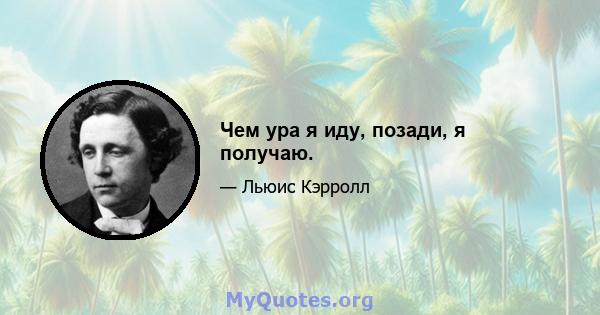 Чем ура я иду, позади, я получаю.

— Льюис Кэрролл

MyQuotes.org